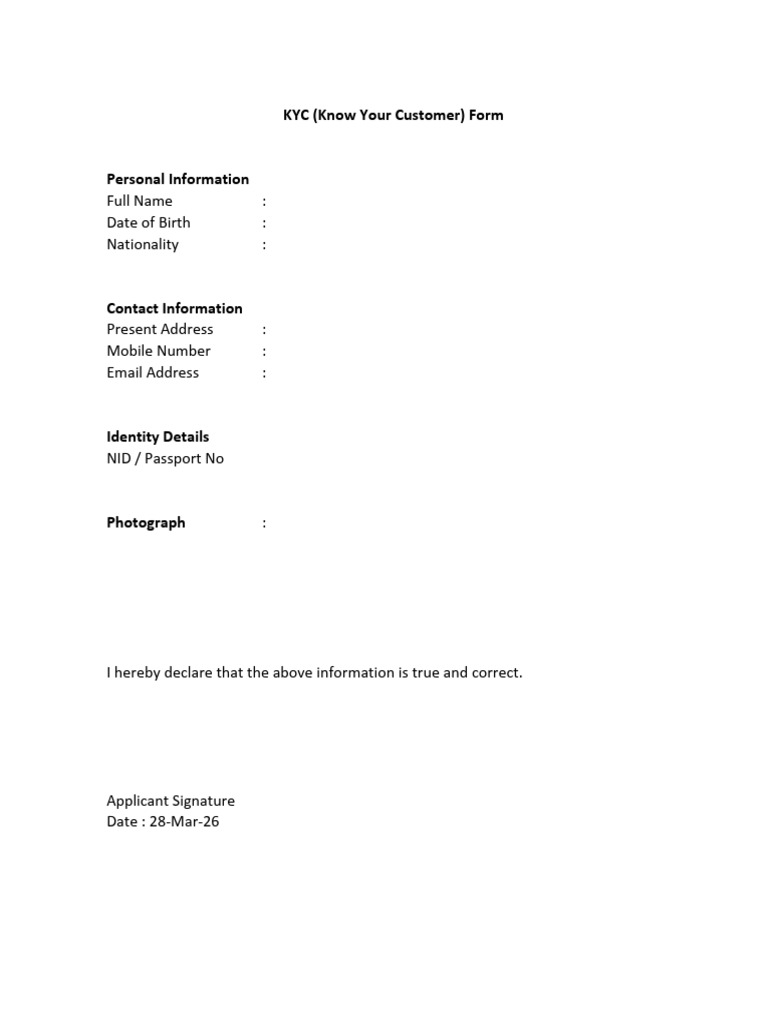 KYC (Know Your Customer) Form

Personal Information
Full Name :
Date of Birth :
Nationality :

Contact Information
Present Address :
Mobile Number :
Email Address :

Identity Details
NID / Passport No

Photograph :

I hereby declare that the above information is true and correct.

Applicant Signature
Date : 28-Mar-26